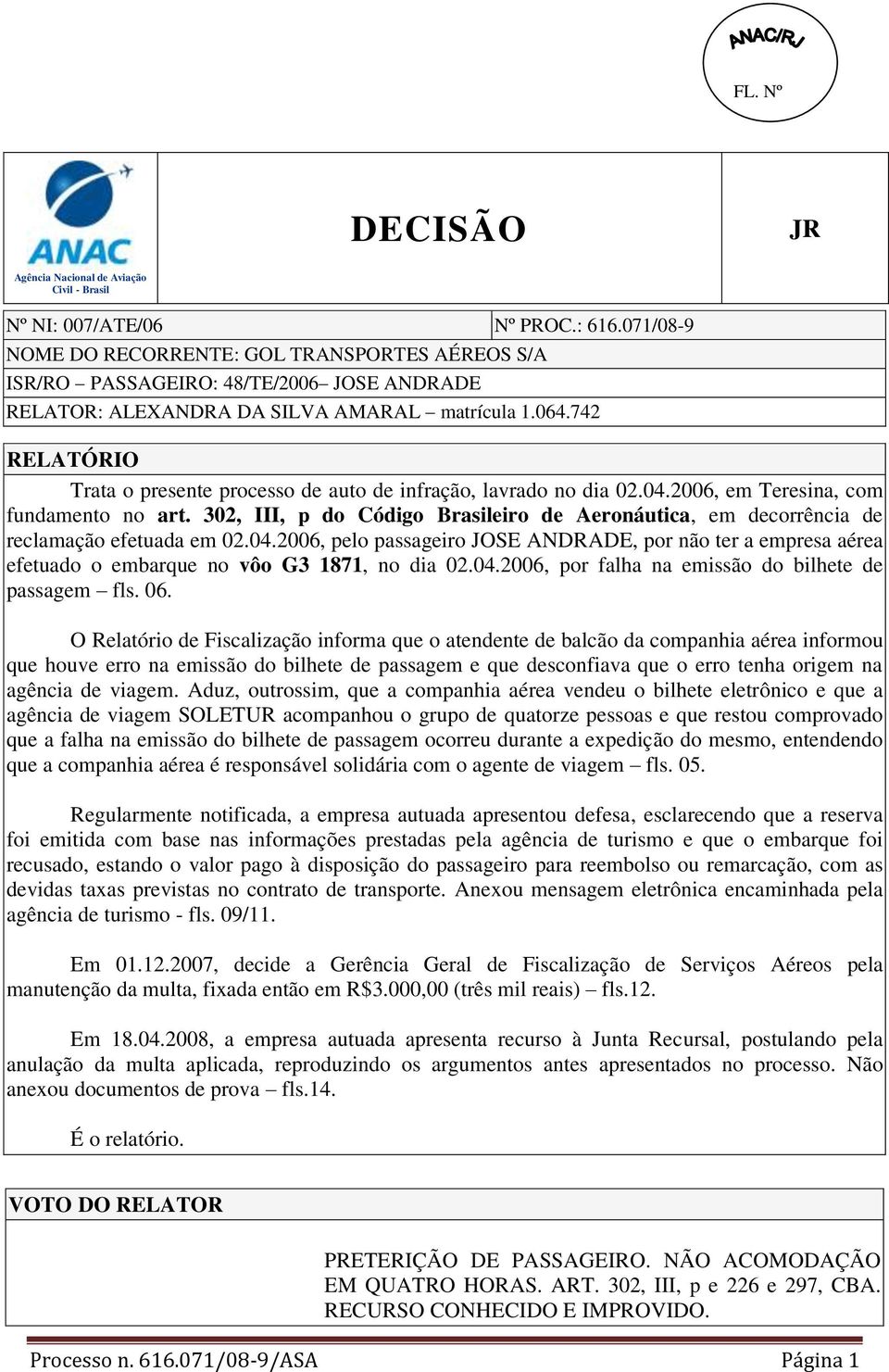 ANAC/RJ

FL. Nº

ANAC
Agência Nacional de Aviação Civil - Brasil

DECISÃO

JR

| Nº NI: 007/ATE/06 | Nº PROC.: 616.071/08-9 |
|---|---|
| NOME DO RECORRENTE: GOL TRANSPORTES AÉREOS S/A | |
| ISR/RO – PASSAGEIRO: 48/TE/2006– JOSE ANDRADE | |
| RELATOR: ALEXANDRA DA SILVA AMARAL – matrícula 1.064.742 | |

RELATÓRIO

Trata o presente processo de auto de infração, lavrado no dia 02.04.2006, em Teresina, com fundamento no art. 302, III, p do Código Brasileiro de Aeronáutica, em decorrência de reclamação efetuada em 02.04.2006, pelo passageiro JOSE ANDRADE, por não ter a empresa aérea efetuado o embarque no vôo G3 1871, no dia 02.04.2006, por falha na emissão do bilhete de passagem – fls. 06.

O Relatório de Fiscalização informa que o atendente de balcão da companhia aérea informou que houve erro na emissão do bilhete de passagem e que desconfiava que o erro tenha origem na agência de viagem. Aduz, outrossim, que a companhia aérea vendeu o bilhete eletrônico e que a agência de viagem SOLETUR acompanhou o grupo de quatorze pessoas e que restou comprovado que a falha na emissão do bilhete de passagem ocorreu durante a expedição do mesmo, entendendo que a companhia aérea é responsável solidária com o agente de viagem – fls. 05.

Regularmente notificada, a empresa autuada apresentou defesa, esclarecendo que a reserva foi emitida com base nas informações prestadas pela agência de turismo e que o embarque foi recusado, estando o valor pago à disposição do passageiro para reembolso ou remarcação, com as devidas taxas previstas no contrato de transporte. Anexou mensagem eletrônica encaminhada pela agência de turismo - fls. 09/11.

Em 01.12.2007, decide a Gerência Geral de Fiscalização de Serviços Aéreos pela manutenção da multa, fixada então em R$3.000,00 (três mil reais) – fls.12.

Em 18.04.2008, a empresa autuada apresenta recurso à Junta Recursal, postulando pela anulação da multa aplicada, reproduzindo os argumentos antes apresentados no processo. Não anexou documentos de prova – fls.14.

É o relatório.

VOTO DO RELATOR

PRETERIÇÃO DE PASSAGEIRO. NÃO ACOMODAÇÃO EM QUATRO HORAS. ART. 302, III, p e 226 e 297, CBA. RECURSO CONHECIDO E IMPROVIDO.

Processo n. 616.071/08-9/ASA

Página 1